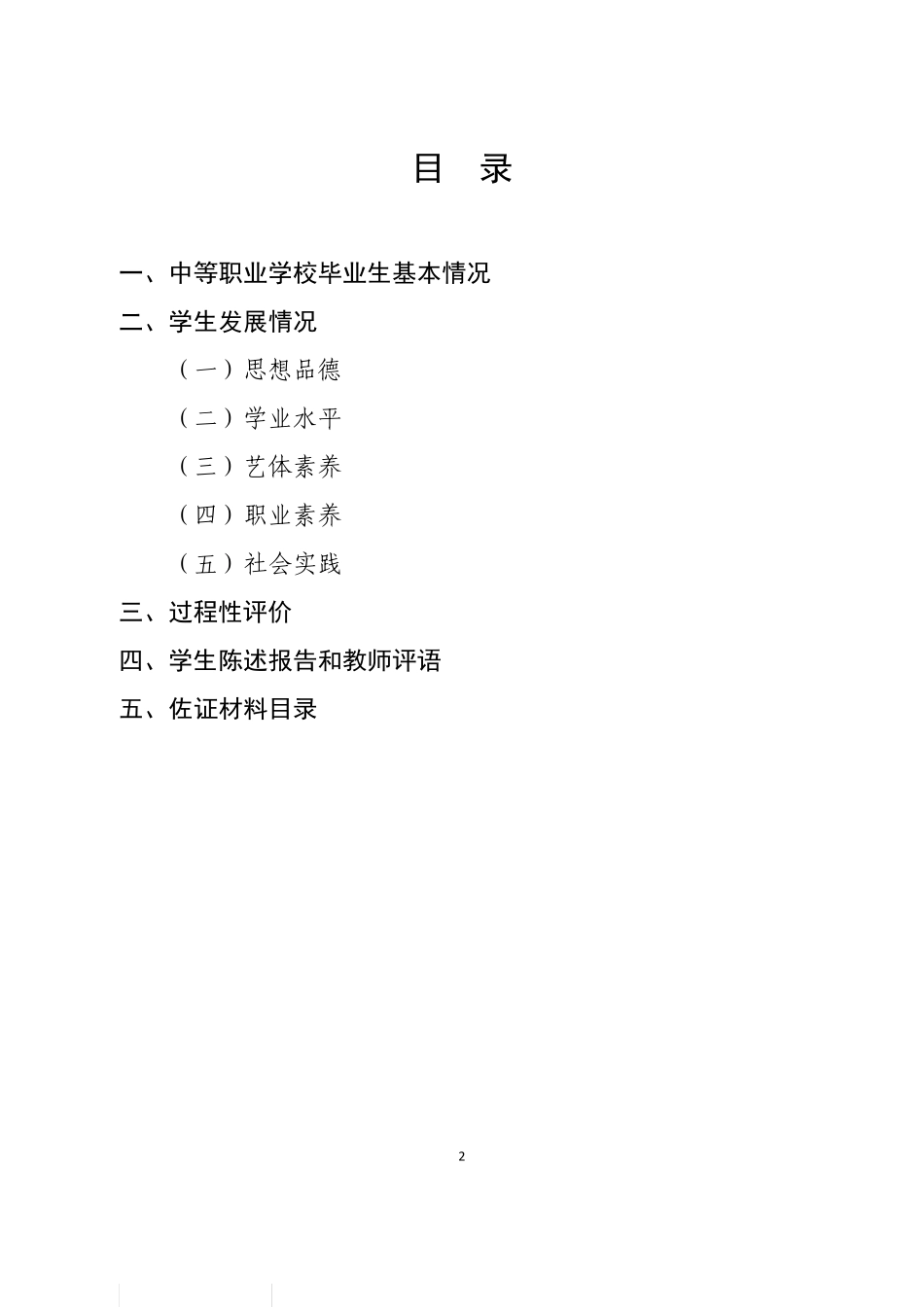 目　录

一、中等职业学校毕业生基本情况

二、学生发展情况

（一）思想品德

（二）学业水平

（三）艺体素养

（四）职业素养

（五）社会实践

三、过程性评价

四、学生陈述报告和教师评语

五、佐证材料目录

2